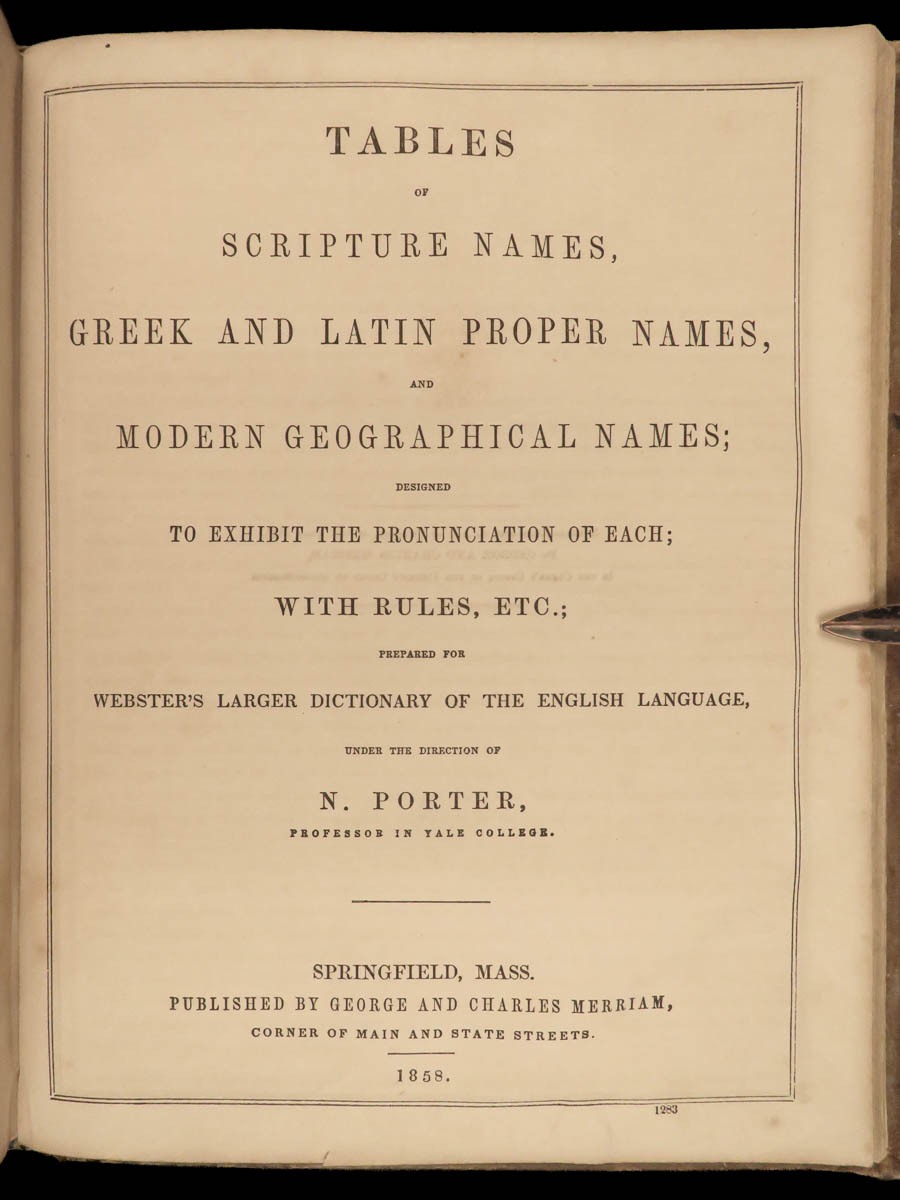 TABLES

OF

SCRIPTURE NAMES,

GREEK AND LATIN PROPER NAMES,

AND

MODERN GEOGRAPHICAL NAMES;

DESIGNED

TO EXHIBIT THE PRONUNCIATION OF EACH;

WITH RULES, ETC.;

PREPARED FOR

WEBSTER'S LARGER DICTIONARY OF THE ENGLISH LANGUAGE,

UNDER THE DIRECTION OF

N. PORTER,

PROFESSOR IN YALE COLLEGE.

SPRINGFIELD, MASS.
PUBLISHED BY GEORGE AND CHARLES MERRIAM,
CORNER OF MAIN AND STATE STREETS.

1858.

1283